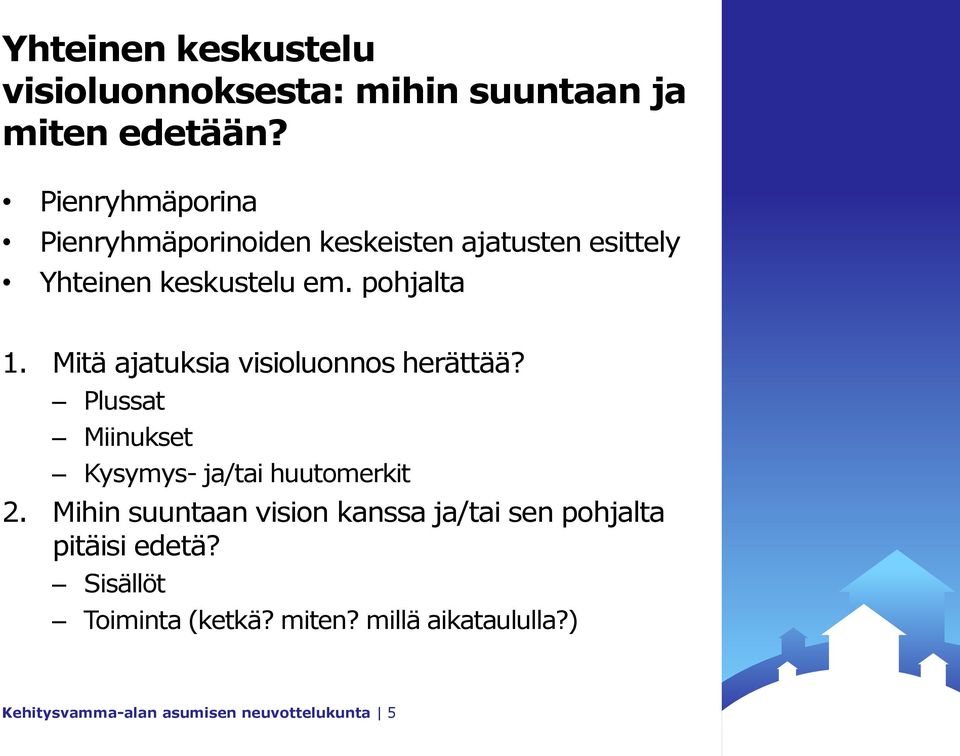 Yhteinen keskustelu visioluonnoksesta: mihin suuntaan ja miten edetään?

• Pienryhmäporina
• Pienryhmäporinoiden keskeisten ajatusten esittely
• Yhteinen keskustelu em. pohjalta

1. Mitä ajatuksia visioluonnos herättää?
– Plussat
– Miinukset
– Kysymys- ja/tai huutomerkit
2. Mihin suuntaan vision kanssa ja/tai sen pohjalta pitäisi edetä?
– Sisällöt
– Toiminta (ketkä? miten? millä aikataululla?)

Kehitysvamma-alan asumisen neuvottelukunta | 5